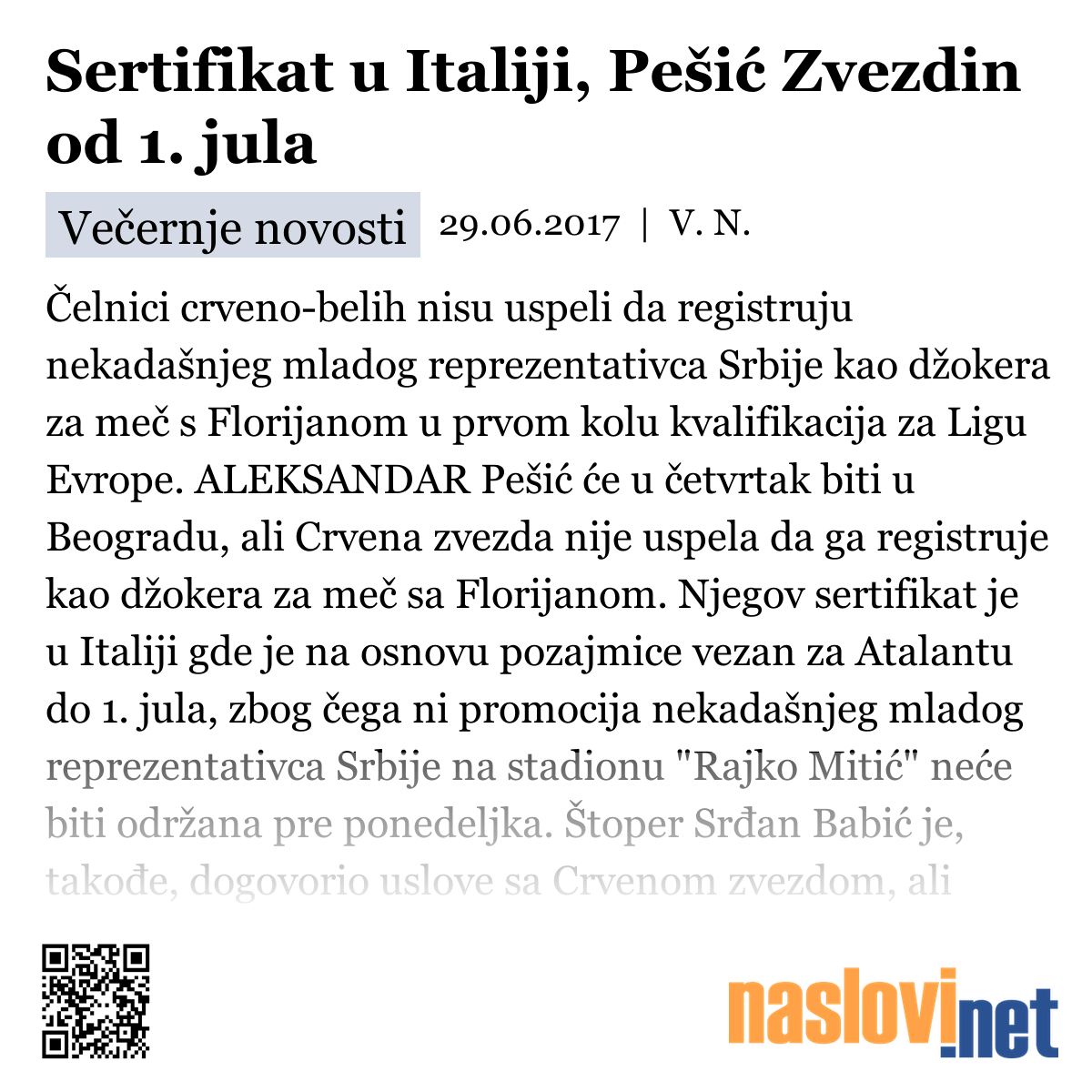 Sertifikat u Italiji, Pešić Zvezdin od 1. jula

Večernje novosti 29.06.2017 | V. N.

Čelnici crveno-belih nisu uspeli da registruju nekadašnjeg mladog reprezentativca Srbije kao džokera za meč s Florijanom u prvom kolu kvalifikacija za Ligu Evrope. ALEKSANDAR Pešić će u četvrtak biti u Beogradu, ali Crvena zvezda nije uspela da ga registruje kao džokera za meč sa Florijanom. Njegov sertifikat je u Italiji gde je na osnovu pozajmice vezan za Atalantu do 1. jula, zbog čega ni promocija nekadašnjeg mladog reprezentativca Srbije na stadionu "Rajko Mitić" neće biti održana pre ponedeljka. Štoper Srđan Babić je, takođe, dogovorio uslove sa Crvenom zvezdom, ali

naslovi.net